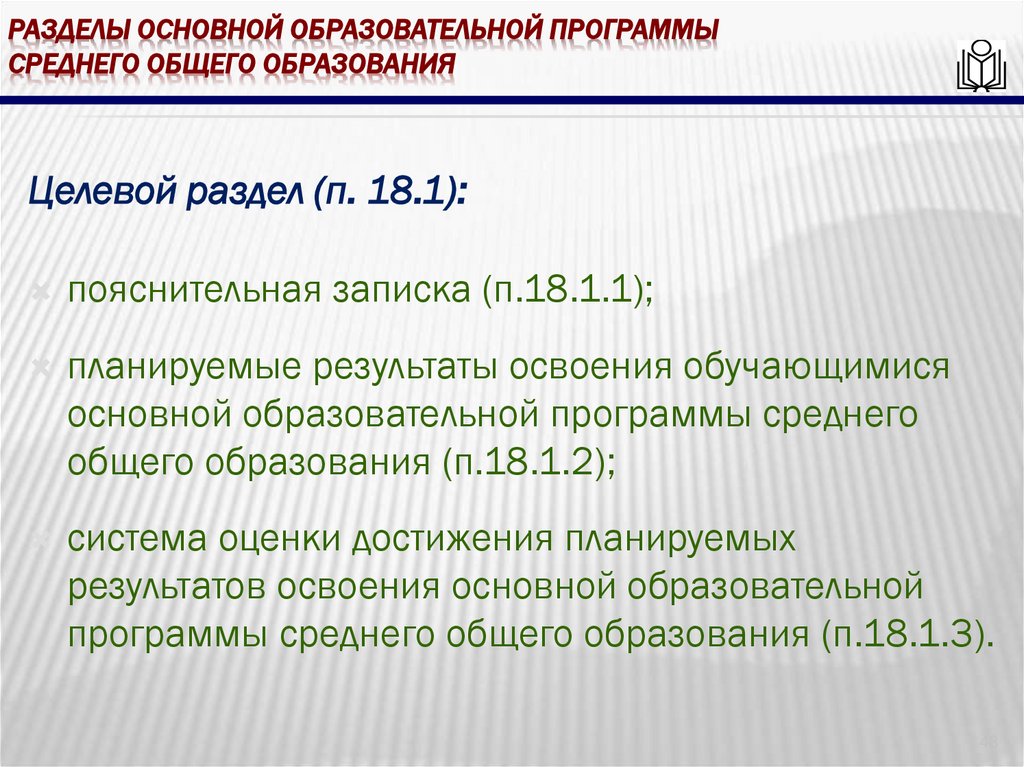 РАЗДЕЛЫ ОСНОВНОЙ ОБРАЗОВАТЕЛЬНОЙ ПРОГРАММЫ СРЕДНЕГО ОБЩЕГО ОБРАЗОВАНИЯ

Целевой раздел (п. 18.1):

пояснительная записка (п.18.1.1);

планируемые результаты освоения обучающимися основной образовательной программы среднего общего образования (п.18.1.2);

система оценки достижения планируемых результатов освоения основной образовательной программы среднего общего образования (п.18.1.3).

48